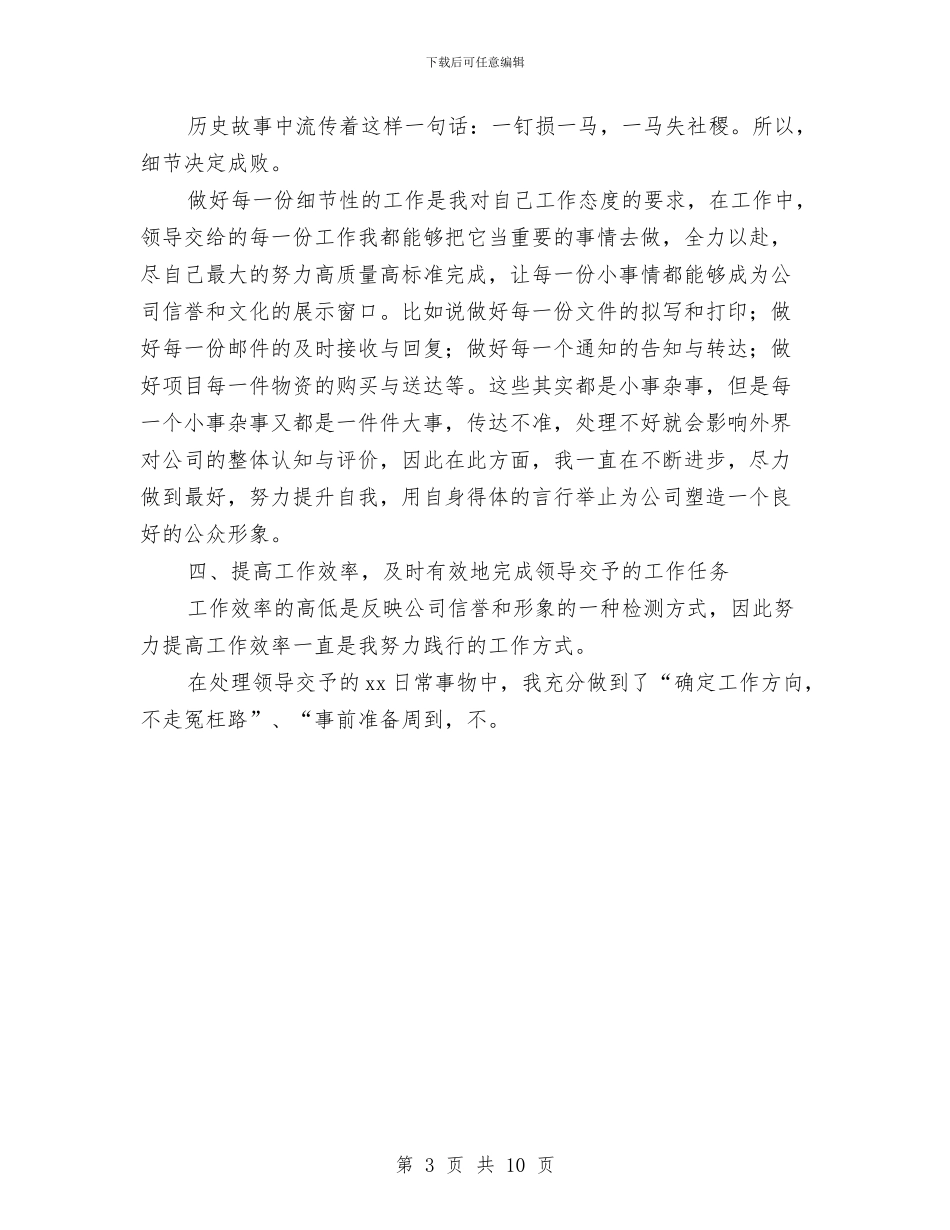 下载后可任意编辑

历史故事中流传着这样一句话：一钉损一马，一马失社稷。所以，细节决定成败。

做好每一份细节性的工作是我对自己工作态度的要求，在工作中，领导交给的每一份工作我都能够把它当重要的事情去做，全力以赴，尽自己最大的努力高质量高标准完成，让每一份小事情都能够成为公司信誉和文化的展示窗口。比如说做好每一份文件的拟写和打印；做好每一份邮件的及时接收与回复；做好每一个通知的告知与转达；做好项目每一件物资的购买与送达等。这些其实都是小事杂事，但是每一个小事杂事又都是一件件大事，传达不准，处理不好就会影响外界对公司的整体认知与评价，因此在此方面，我一直在不断进步，尽力做到最好，努力提升自我，用自身得体的言行举止为公司塑造一个良好的公众形象。

四、提高工作效率，及时有效地完成领导交予的工作任务

工作效率的高低是反映公司信誉和形象的一种检测方式，因此努力提高工作效率一直是我努力践行的工作方式。

在处理领导交予的xx日常事物中，我充分做到了“确定工作方向，不走冤枉路”、“事前准备周到，不。

第 3 页 共 10 页